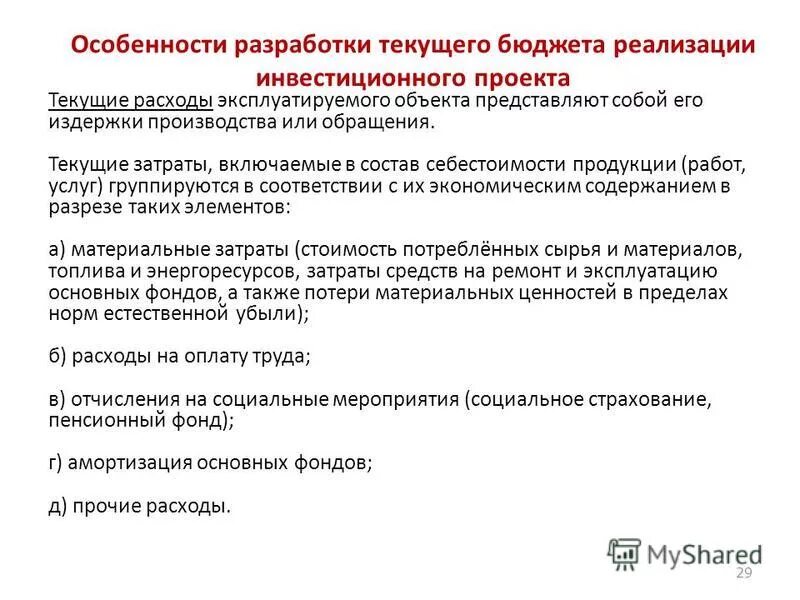 Особенности разработки текущего бюджета реализации инвестиционного проекта

Текущие расходы эксплуатируемого объекта представляют собой его издержки производства или обращения.

Текущие затраты, включаемые в состав себестоимости продукции (работ, услуг) группируются в соответствии с их экономическим содержанием в разрезе таких элементов:

а) материальные затраты (стоимость потреблённых сырья и материалов, топлива и энергоресурсов, затраты средств на ремонт и эксплуатацию основных фондов, а также потери материальных ценностей в пределах норм естественной убыли);

б) расходы на оплату труда;

в) отчисления на социальные мероприятия (социальное страхование, пенсионный фонд);

г) амортизация основных фондов;

д) прочие расходы.

MyShared

29